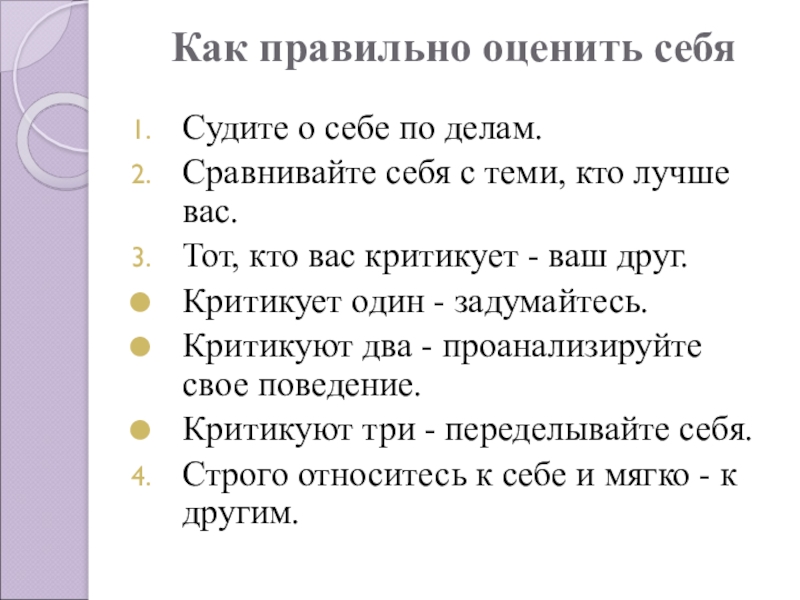 Как правильно оценить себя

1. Судите о себе по делам.
2. Сравнивайте себя с теми, кто лучше вас.
3. Тот, кто вас критикует - ваш друг.
- Критикует один - задумайтесь.
- Критикуют два - проанализируйте свое поведение.
- Критикуют три - переделывайте себя.
4. Строго относитесь к себе и мягко - к другим.